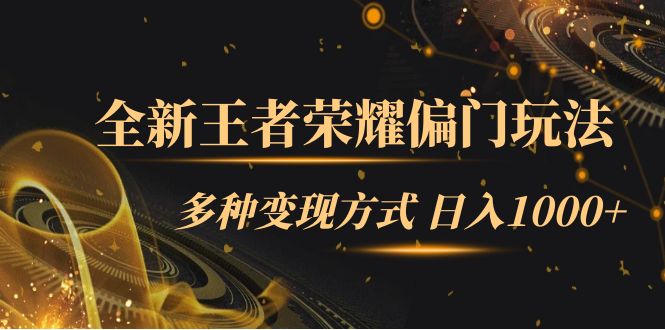 全新王者荣耀偏门玩法

多种变现方式 日入1000+